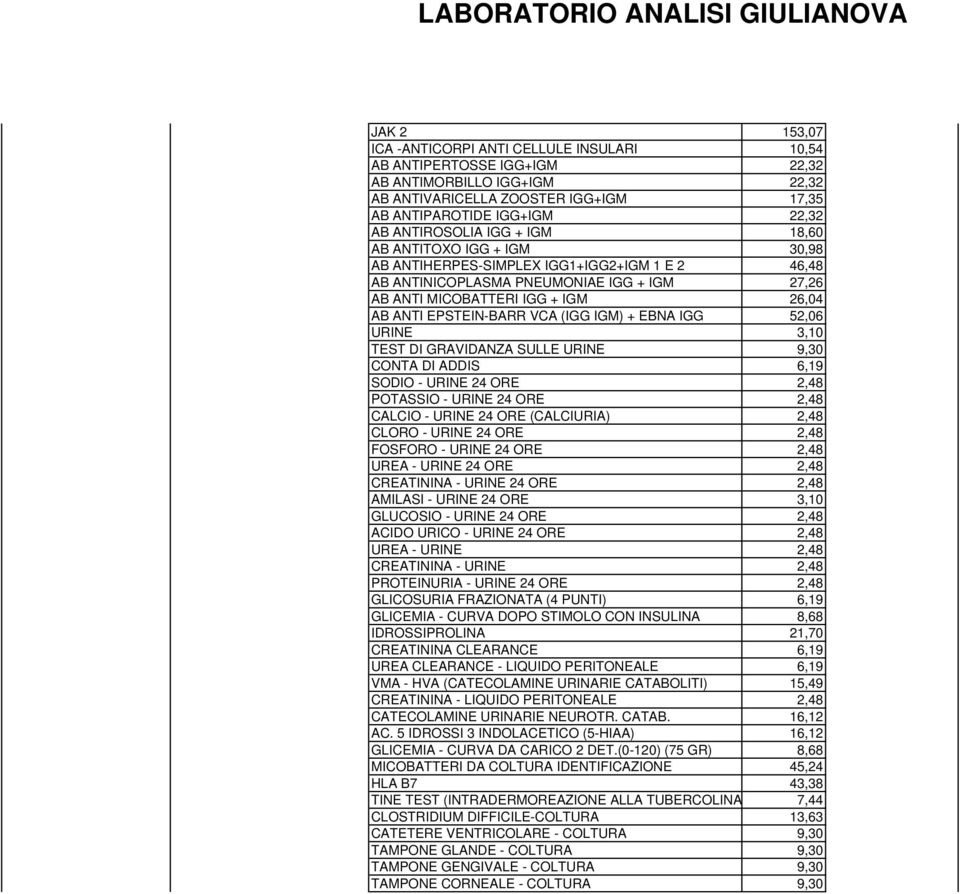 LABORATORIO ANALISI GIULIANOVA

| | |
|---|---|
| JAK 2 | 153,07 |
| ICA -ANTICORPI ANTI CELLULE INSULARI | 10,54 |
| AB ANTIPERTOSSE IGG+IGM | 22,32 |
| AB ANTIMORBILLO IGG+IGM | 22,32 |
| AB ANTIVARICELLA ZOOSTER IGG+IGM | 17,35 |
| AB ANTIPAROTIDE IGG+IGM | 22,32 |
| AB ANTIROSOLIA IGG + IGM | 18,60 |
| AB ANTITOXO IGG + IGM | 30,98 |
| AB ANTIHERPES-SIMPLEX IGG1+IGG2+IGM 1 E 2 | 46,48 |
| AB ANTINICOPLASMA PNEUMONIAE IGG + IGM | 27,26 |
| AB ANTI MICOBATTERI IGG + IGM | 26,04 |
| AB ANTI EPSTEIN-BARR VCA (IGG IGM) + EBNA IGG | 52,06 |
| URINE | 3,10 |
| TEST DI GRAVIDANZA SULLE URINE | 9,30 |
| CONTA DI ADDIS | 6,19 |
| SODIO - URINE 24 ORE | 2,48 |
| POTASSIO - URINE 24 ORE | 2,48 |
| CALCIO - URINE 24 ORE (CALCIURIA) | 2,48 |
| CLORO - URINE 24 ORE | 2,48 |
| FOSFORO - URINE 24 ORE | 2,48 |
| UREA - URINE 24 ORE | 2,48 |
| CREATININA - URINE 24 ORE | 2,48 |
| AMILASI - URINE 24 ORE | 3,10 |
| GLUCOSIO - URINE 24 ORE | 2,48 |
| ACIDO URICO - URINE 24 ORE | 2,48 |
| UREA - URINE | 2,48 |
| CREATININA - URINE | 2,48 |
| PROTEINURIA - URINE 24 ORE | 2,48 |
| GLICOSURIA FRAZIONATA (4 PUNTI) | 6,19 |
| GLICEMIA - CURVA DOPO STIMOLO CON INSULINA | 8,68 |
| IDROSSIPROLINA | 21,70 |
| CREATININA CLEARANCE | 6,19 |
| UREA CLEARANCE - LIQUIDO PERITONEALE | 6,19 |
| VMA - HVA (CATECOLAMINE URINARIE CATABOLITI) | 15,49 |
| CREATININA - LIQUIDO PERITONEALE | 2,48 |
| CATECOLAMINE URINARIE NEUROTR. CATAB. | 16,12 |
| AC. 5 IDROSSI 3 INDOLACETICO (5-HIAA) | 16,12 |
| GLICEMIA - CURVA DA CARICO 2 DET.(0-120) (75 GR) | 8,68 |
| MICOBATTERI DA COLTURA IDENTIFICAZIONE | 45,24 |
| HLA B7 | 43,38 |
| TINE TEST (INTRADERMOREAZIONE ALLA TUBERCOLINA | 7,44 |
| CLOSTRIDIUM DIFFICILE-COLTURA | 13,63 |
| CATETERE VENTRICOLARE - COLTURA | 9,30 |
| TAMPONE GLANDE - COLTURA | 9,30 |
| TAMPONE GENGIVALE - COLTURA | 9,30 |
| TAMPONE CORNEALE - COLTURA | 9,30 |